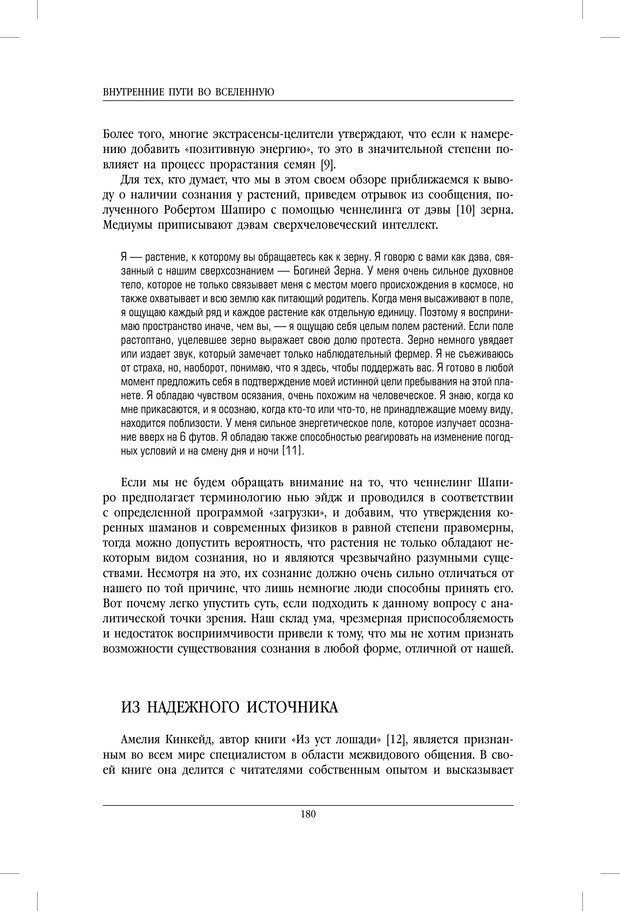 ВНУТРЕННИЕ ПУТИ ВО ВСЕЛЕННУЮ

Более того, многие экстрасенсы-целители утверждают, что если к намерению добавить «позитивную энергию», то это в значительной степени повлияет на процесс прорастания семян [9].

Для тех, кто думает, что мы в этом своем обзоре приближаемся к выводу о наличии сознания у растений, приведем отрывок из сообщения, полученного Робертом Шапиро с помощью ченнелинга от дэвы [10] зерна. Медиумы приписывают дэвам сверхчеловеческий интеллект.

Я — растение, к которому вы обращаетесь как к зерну. Я говорю с вами как дэва, связанный с нашим сверхсознанием — Богиней Зерна. У меня очень сильное духовное тело, которое не только связывает меня с местом моего происхождения в космосе, но также охватывает и всю землю как питающий родитель. Когда меня высаживают в поле, я ощущаю каждый ряд и каждое растение как отдельную единицу. Поэтому я воспринимаю пространство иначе, чем вы, — я ощущаю себя целым полем растений. Если поле растоптано, уцелевшее зерно выражает свою долю протеста. Зерно немного увядает или издает звук, который замечает только наблюдательный фермер. Я не съеживаюсь от страха, но, наоборот, понимаю, что я здесь, чтобы поддержать вас. Я готово в любой момент предложить себя в подтверждение моей истинной цели пребывания на этой планете. Я обладаю чувством осязания, очень похожим на человеческое. Я знаю, когда ко мне прикасаются, и я осознаю, когда кто-то или что-то, не принадлежащие моему виду, находится поблизости. У меня сильное энергетическое поле, которое излучает осознание вверх на 6 футов. Я обладаю также способностью реагировать на изменение погодных условий и на смену дня и ночи [11].

Если мы не будем обращать внимание на то, что ченнелинг Шапиро предполагает терминологию нью эйдж и проводился в соответствии с определенной программой «загрузки», и добавим, что утверждения коренных шаманов и современных физиков в равной степени правомерны, тогда можно допустить вероятность, что растения не только обладают некоторым видом сознания, но и являются чрезвычайно разумными существами. Несмотря на это, их сознание должно очень сильно отличаться от нашего по той причине, что лишь немногие люди способны принять его. Вот почему легко упустить суть, если подходить к данному вопросу с аналитической точки зрения. Наш склад ума, чрезмерная приспособляемость и недостаток восприимчивости привели к тому, что мы не хотим признать возможности существования сознания в любой форме, отличной от нашей.

ИЗ НАДЕЖНОГО ИСТОЧНИКА

Амелия Кинкейд, автор книги «Из уст лошади» [12], является признанным во всем мире специалистом в области межвидового общения. В своей книге она делится с читателями собственным опытом и высказывает

180